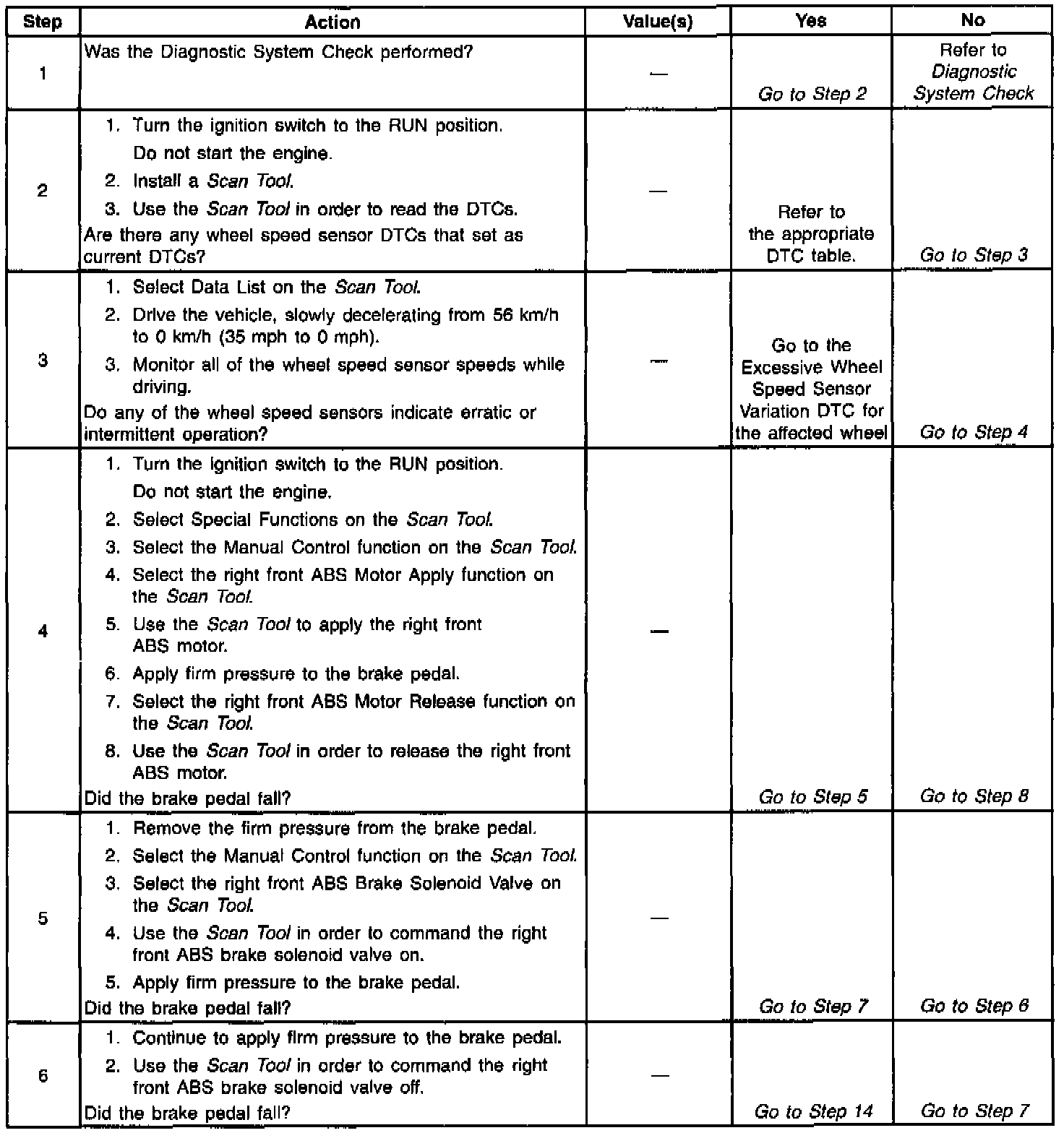 | Step | Action | Value(s) | Yes | No |
|---|---|---|---|---|
| 1 | Was the Diagnostic System Check performed? | — | Go to Step 2 | Refer to Diagnostic System Check |
| 2 | 1. Turn the ignition switch to the RUN position. Do not start the engine. 2. Install a Scan Tool. 3. Use the Scan Tool in order to read the DTCs. Are there any wheel speed sensor DTCs that set as current DTCs? | — | Refer to the appropriate DTC table. | Go to Step 3 |
| 3 | 1. Select Data List on the Scan Tool. 2. Drive the vehicle, slowly decelerating from 56 km/h to 0 km/h (35 mph to 0 mph). 3. Monitor all of the wheel speed sensor speeds while driving. Do any of the wheel speed sensors indicate erratic or intermittent operation? | — | Go to the Excessive Wheel Speed Sensor Variation DTC for the affected wheel | Go to Step 4 |
| 4 | 1. Turn the ignition switch to the RUN position. Do not start the engine. 2. Select Special Functions on the Scan Tool. 3. Select the Manual Control function on the Scan Tool. 4. Select the right front ABS Motor Apply function on the Scan Tool. 5. Use the Scan Tool to apply the right front ABS motor. 6. Apply firm pressure to the brake pedal. 7. Select the right front ABS Motor Release function on the Scan Tool. 8. Use the Scan Tool in order to release the right front ABS motor. Did the brake pedal fall? | — | Go to Step 5 | Go to Step 8 |
| 5 | 1. Remove the firm pressure from the brake pedal. 2. Select the Manual Control function on the Scan Tool. 3. Select the right front ABS Brake Solenoid Valve on the Scan Tool. 4. Use the Scan Tool in order to command the right front ABS brake solenoid valve on. 5. Apply firm pressure to the brake pedal. Did the brake pedal fall? | — | Go to Step 7 | Go to Step 6 |
| 6 | 1. Continue to apply firm pressure to the brake pedal. 2. Use the Scan Tool in order to command the right front ABS brake solenoid valve off. Did the brake pedal fall? | — | Go to Step 14 | Go to Step 7 |